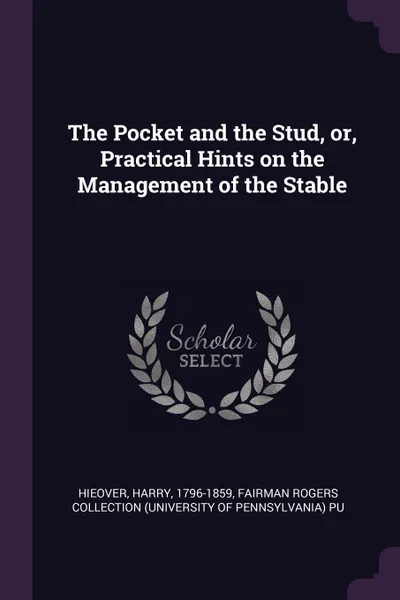 The Pocket and the Stud, or, Practical Hints on the Management of the Stable

Scholar SELECT

HIEOVER, HARRY, 1796-1859, FAIRMAN ROGERS COLLECTION (UNIVERSITY OF PENNSYLVANIA) PU